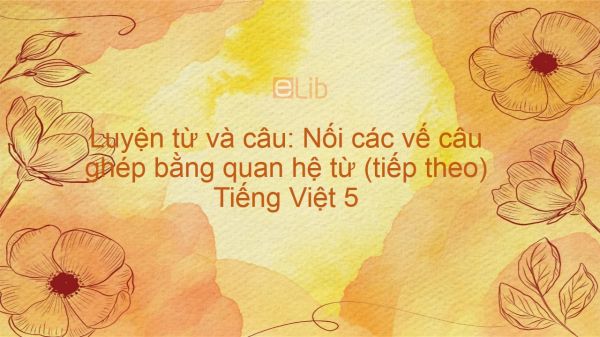 eLib

Luyện từ và câu: Nối các vế câu ghép bằng quan hệ từ (tiếp theo) Tiếng Việt 5